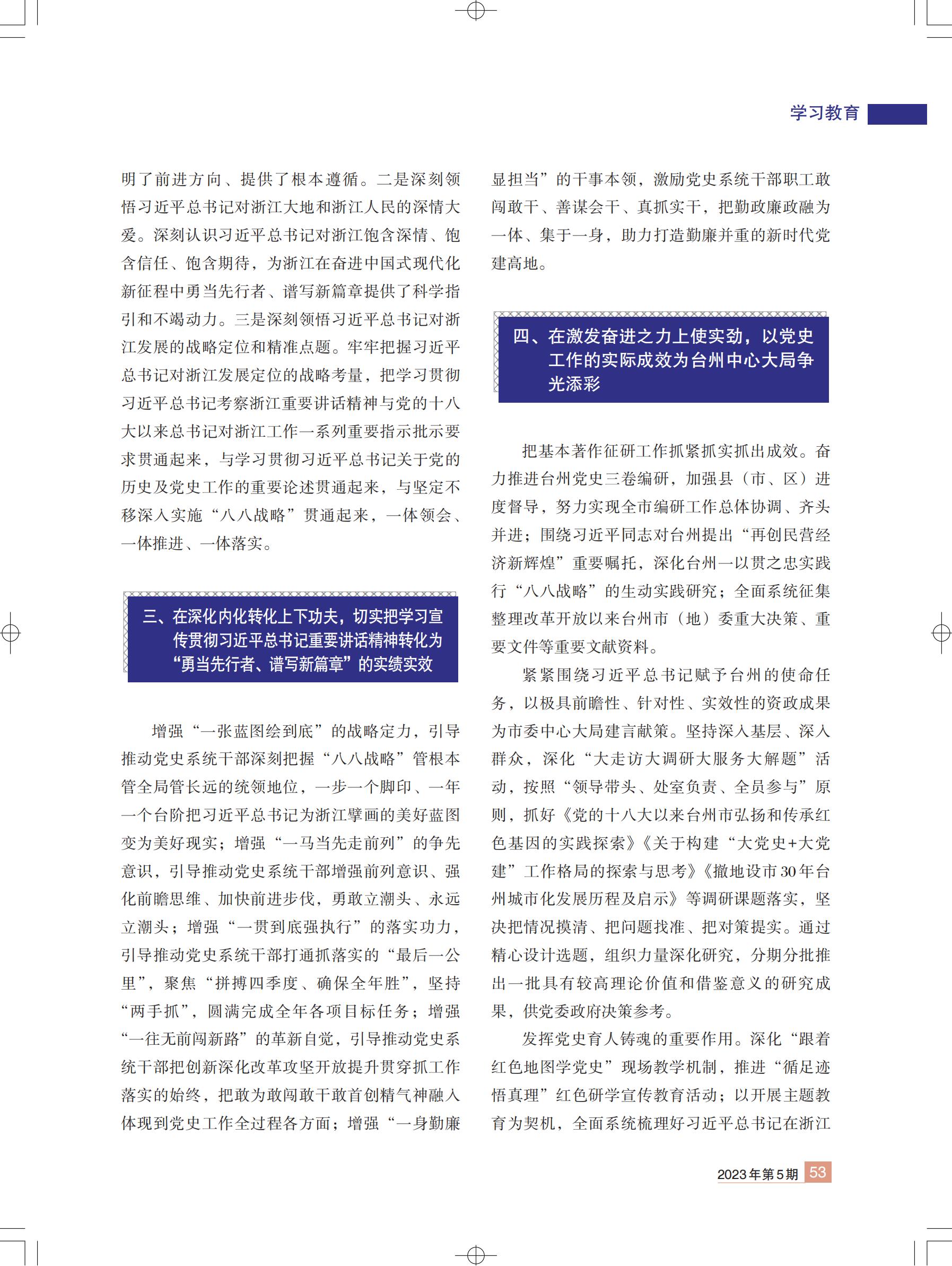 学习教育

明了前进方向、提供了根本遵循。二是深刻领悟习近平总书记对浙江大地和浙江人民的深情大爱。深刻认识习近平总书记对浙江饱含深情、饱含信任、饱含期待，为浙江在奋进中国式现代化新征程中勇当先行者、谱写新篇章提供了科学指引和不竭动力。三是深刻领悟习近平总书记对浙江发展的战略定位和精准点题。牢牢把握习近平总书记对浙江发展定位的战略考量，把学习贯彻习近平总书记考察浙江重要讲话精神与党的十八大以来总书记对浙江工作一系列重要指示批示要求贯通起来，与学习贯彻习近平总书记关于党的历史及党史工作的重要论述贯通起来，与坚定不移深入实施“八八战略”贯通起来，一体领会、一体推进、一体落实。

三、在深化内化转化上下功夫，切实把学习宣传贯彻习近平总书记重要讲话精神转化为“勇当先行者、谱写新篇章”的实绩实效

增强“一张蓝图绘到底”的战略定力，引导推动党史系统干部深刻把握“八八战略”管根本管全局管长远的统领地位，一步一个脚印、一年一个台阶把习近平总书记为浙江擘画的美好蓝图变为美好现实；增强“一马当先走前列”的争先意识，引导推动党史系统干部增强前列意识、强化前瞻思维、加快前进步伐，勇敢立潮头、永远立潮头；增强“一贯到底强执行”的落实功力，引导推动党史系统干部打通抓落实的“最后一公里”，聚焦“拼搏四季度、确保全年胜”，坚持“两手抓”，圆满完成全年各项目标任务；增强“一往无前闯新路”的革新自觉，引导推动党史系统干部把创新深化改革攻坚开放提升贯穿抓工作落实的始终，把敢为敢闯敢干敢首创精气神融入体现到党史工作全过程各方面；增强“一身勤廉显担当”的干事本领，激励党史系统干部职工敢闯敢干、善谋会干、真抓实干，把勤政廉政融为一体、集于一身，助力打造勤廉并重的新时代党建高地。

四、在激发奋进之力上使实劲，以党史工作的实际成效为台州中心大局争光添彩

把基本著作征研工作抓紧抓实抓出成效。奋力推进台州党史三卷编研，加强县（市、区）进度督导，努力实现全市编研工作总体协调、齐头并进；围绕习近平同志对台州提出“再创民营经济新辉煌”重要嘱托，深化台州一以贯之忠实践行“八八战略”的生动实践研究；全面系统征集整理改革开放以来台州市（地）委重大决策、重要文件等重要文献资料。

紧紧围绕习近平总书记赋予台州的使命任务，以极具前瞻性、针对性、实效性的资政成果为市委中心大局建言献策。坚持深入基层、深入群众，深化“大走访大调研大服务大解题”活动，按照“领导带头、处室负责、全员参与”原则，抓好《党的十八大以来台州市弘扬和传承红色基因的实践探索》《关于构建“大党史+大党建”工作格局的探索与思考》《撤地设市30年台州城市化发展历程及启示》等调研课题落实，坚决把情况摸清、把问题找准、把对策提实。通过精心设计选题，组织力量深化研究，分期分批推出一批具有较高理论价值和借鉴意义的研究成果，供党委政府决策参考。

发挥党史育人铸魂的重要作用。深化“跟着红色地图学党史”现场教学机制，推进“循足迹悟真理”红色研学宣传教育活动；以开展主题教育为契机，全面系统梳理好习近平总书记在浙江

2023年第5期 53